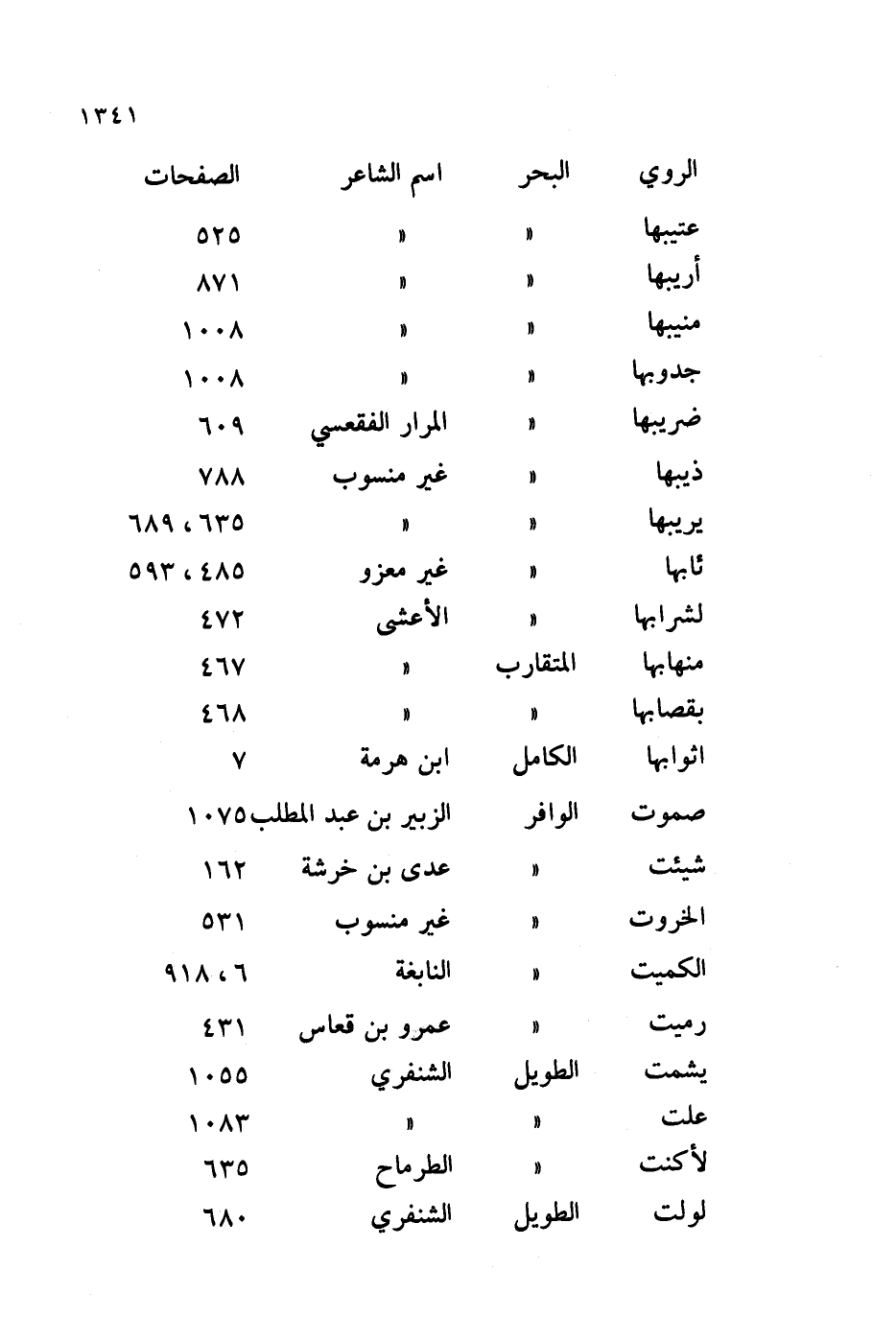 ١٣٤١

| الروي | البحر | اسم الشاعر | الصفحات |
|---|---|---|---|
| عتيبها | » | » | ٥٢٥ |
| أريبها | » | » | ٨٧١ |
| منيبها | » | » | ١٠٠٨ |
| جدوبها | » | » | ١٠٠٨ |
| ضريبها | » | المرار الفقعسي | ٦٠٩ |
| ذيبها | » | غير منسوب | ٧٨٨ |
| يريبها | » | » | ٦٣٥ ، ٦٨٩ |
| ثابها | » | غير معزو | ٤٨٥ ، ٥٩٣ |
| لشرابها | » | الأعشى | ٤٧٢ |
| منهابها | المتقارب | » | ٤٦٧ |
| بقصابها | » | » | ٤٦٨ |
| اثوابها | الكامل | ابن هرمة | ٧ |
| صموت | الوافر | الزبير بن عبد المطلب | ١٠٧٥ |
| شيئت | » | عدى بن خرشة | ١٦٢ |
| الخروت | » | غير منسوب | ٥٣١ |
| الكميت | » | النابغة | ٦ ، ٩١٨ |
| رميت | » | عمرو بن قعاس | ٤٣١ |
| يشمت | الطويل | الشنفري | ١٠٥٥ |
| علت | » | » | ١٠٨٣ |
| لأكنت | » | الطرماح | ٦٣٥ |
| لولت | الطويل | الشنفري | ٦٨٠ |